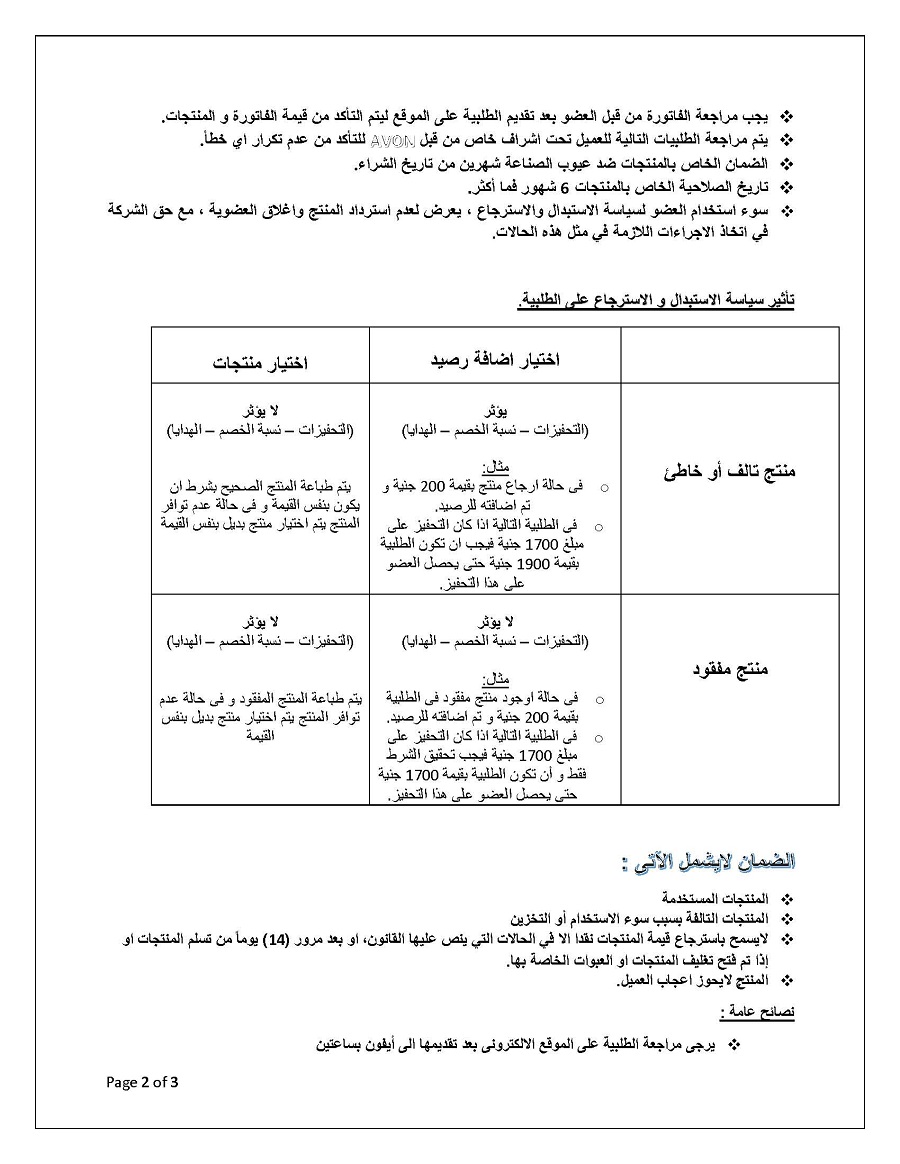 ❖ يجب مراجعة الفاتورة من قبل العضو بعد تقديم الطلبية على الموقع ليتم التأكد من قيمة الفاتورة و المنتجات.
❖ يتم مراجعة الطلبيات التالية للعميل تحت اشراف خاص من قبل AVON للتأكد من عدم تكرار اي خطأ.
❖ الضمان الخاص بالمنتجات ضد عيوب الصناعة شهرين من تاريخ الشراء.
❖ تاريخ الصلاحية الخاص بالمنتجات 6 شهور فما أكثر.
❖ سوء استخدام العضو لسياسة الاستبدال والاسترجاع ، يعرض لعدم استرداد المنتج واغلاق العضوية ، مع حق الشركة في اتخاذ الاجراءات اللازمة في مثل هذه الحالات.

تأثير سياسة الاستبدال و الاسترجاع على الطلبية.

| | اختيار اضافة رصيد | اختيار منتجات |
|---|---|---|
| منتج تالف أو خاطئ | يؤثر (التحفيزات – نسبة الخصم – الهدايا) مثال: ○ فى حالة ارجاع منتج بقيمة 200 جنية و تم اضافته للرصيد. ○ فى الطلبية التالية اذا كان التحفيز على مبلغ 1700 جنية فيجب ان تكون الطلبية بقيمة 1900 جنية حتى يحصل العضو على هذا التحفيز. | لا يؤثر (التحفيزات – نسبة الخصم – الهدايا) يتم طباعة المنتج الصحيح بشرط ان يكون بنفس القيمة و فى حالة عدم توافر المنتج يتم اختيار منتج بديل بنفس القيمة |
| منتج مفقود | لا يؤثر (التحفيزات – نسبة الخصم – الهدايا) مثال: ○ فى حالة اوجود منتج مفقود فى الطلبية بقيمة 200 جنية و تم اضافته للرصيد. ○ فى الطلبية التالية اذا كان التحفيز على مبلغ 1700 جنية فيجب تحقيق الشرط فقط و أن تكون الطلبية بقيمة 1700 جنية حتى يحصل العضو على هذا التحفيز. | لا يؤثر (التحفيزات – نسبة الخصم – الهدايا) يتم طباعة المنتج المفقود و فى حالة عدم توافر المنتج يتم اختيار منتج بديل بنفس القيمة |

الضمان لايشمل الآتى :

❖ المنتجات المستخدمة
❖ المنتجات التالفة بسبب سوء الاستخدام أو التخزين
❖ لايسمح باسترجاع قيمة المنتجات نقدا الا في الحالات التي ينص عليها القانون، او بعد مرور (14) يوماً من تسلم المنتجات او إذا تم فتح تغليف المنتجات او العبوات الخاصة بها.
❖ المنتج لايحوز اعجاب العميل.

نصائح عامة :

❖ يرجى مراجعة الطلبية على الموقع الالكترونى بعد تقديمها الى أيفون بساعتين

Page 2 of 3